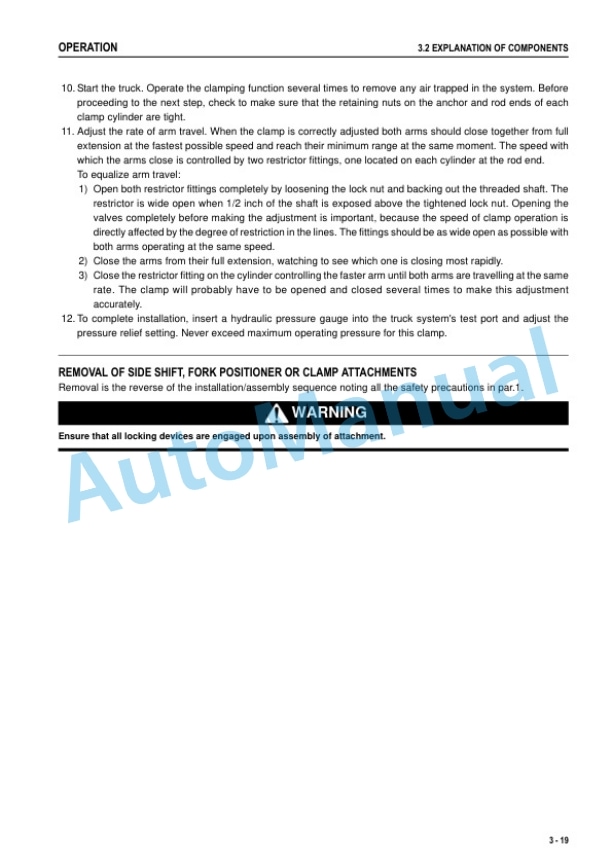 OPERATION
3.2 EXPLANATION OF COMPONENTS

10. Start the truck. Operate the clamping function several times to remove any air trapped in the system. Before proceeding to the next step, check to make sure that the retaining nuts on the anchor and rod ends of each clamp cylinder are tight.

11. Adjust the rate of arm travel. When the clamp is correctly adjusted both arms should close together from full extension at the fastest possible speed and reach their minimum range at the same moment. The speed with which the arms close is controlled by two restrictor fittings, one located on each cylinder at the rod end.
To equalize arm travel:
1) Open both restrictor fittings completely by loosening the lock nut and backing out the threaded shaft. The restrictor is wide open when 1/2 inch of the shaft is exposed above the tightened lock nut. Opening the valves completely before making the adjustment is important, because the speed of clamp operation is directly affected by the degree of restriction in the lines. The fittings should be as wide open as possible with both arms operating at the same speed.
2) Close the arms from their full extension, watching to see which one is closing most rapidly.
3) Close the restrictor fitting on the cylinder controlling the faster arm until both arms are travelling at the same rate. The clamp will probably have to be opened and closed several times to make this adjustment accurately.

12. To complete installation, insert a hydraulic pressure gauge into the truck system's test port and adjust the pressure relief setting. Never exceed maximum operating pressure for this clamp.

REMOVAL OF SIDE SHIFT, FORK POSITIONER OR CLAMP ATTACHMENTS
Removal is the reverse of the installation/assembly sequence noting all the safety precautions in par.1.

WARNING

Ensure that all locking devices are engaged upon assembly of attachment.

3 - 19

AutoManual